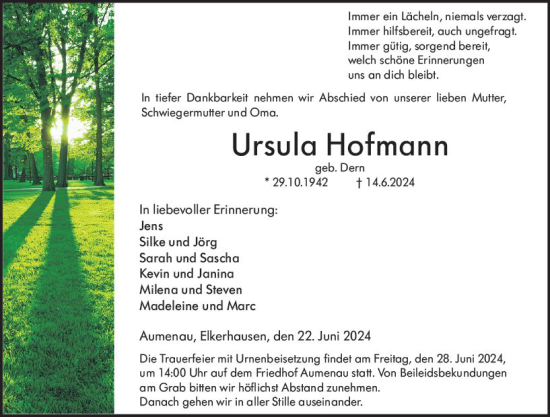 Immer ein Lächeln, niemals verzagt.
Immer hilfsbereit, auch ungefragt.
Immer gütig, sorgend bereit,
welch schöne Erinnerungen
uns an dich bleibt.

In tiefer Dankbarkeit nehmen wir Abschied von unserer lieben Mutter, Schwiegermutter und Oma.

Ursula Hofmann
geb. Dern
* 29.10.1942 † 14.6.2024

In liebevoller Erinnerung:
Jens
Silke und Jörg
Sarah und Sascha
Kevin und Janina
Milena und Steven
Madeleine und Marc

Aumenau, Elkerhausen, den 22. Juni 2024

Die Trauerfeier mit Urnenbeisetzung findet am Freitag, den 28. Juni 2024, um 14:00 Uhr auf dem Friedhof Aumenau statt. Von Beileidsbekundungen am Grab bitten wir höflichst Abstand zunehmen.
Danach gehen wir in aller Stille auseinander.